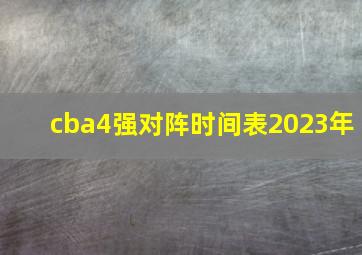 cba4强对阵时间表2023年